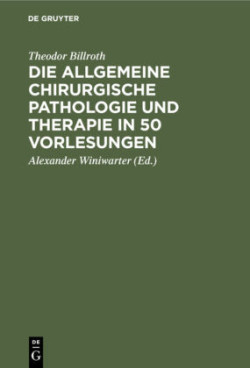 DE GRUYTER

Theodor Billroth

DIE ALLGEMEINE CHIRURGISCHE PATHOLOGIE UND THERAPIE IN 50 VORLESUNGEN

Alexander Winiwarter (Ed.)

DE
G